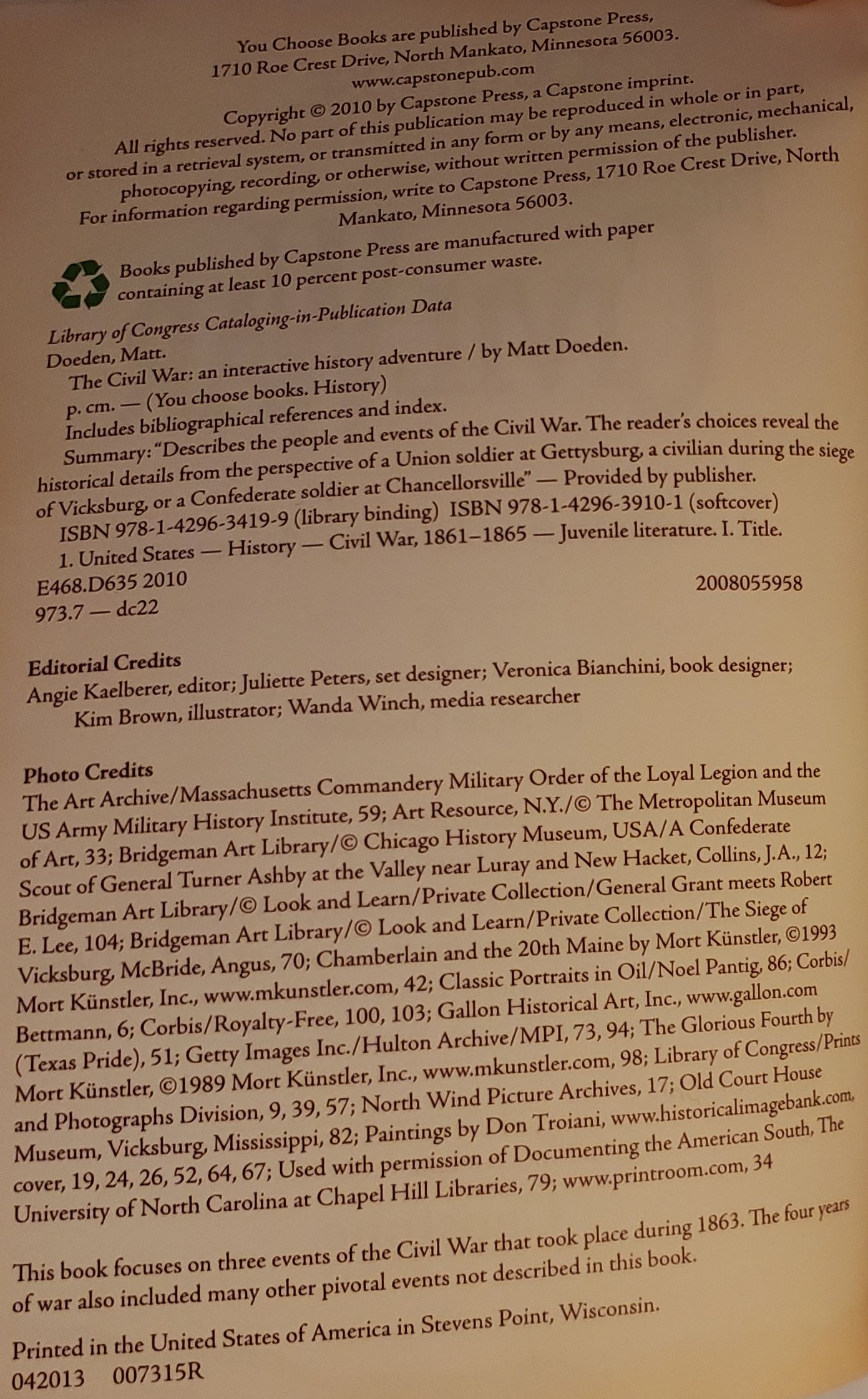 You Choose Books are published by Capstone Press, 1710 Roe Crest Drive, North Mankato, Minnesota 56003.
www.capstonepub.com

Copyright © 2010 by Capstone Press, a Capstone imprint. All rights reserved. No part of this publication may be reproduced in whole or in part, or stored in a retrieval system, or transmitted in any form or by any means, electronic, mechanical, photocopying, recording, or otherwise, without written permission of the publisher. For information regarding permission, write to Capstone Press, 1710 Roe Crest Drive, North Mankato, Minnesota 56003.

Books published by Capstone Press are manufactured with paper containing at least 10 percent post-consumer waste.

Library of Congress Cataloging-in-Publication Data
Doeden, Matt.
The Civil War: an interactive history adventure / by Matt Doeden.
p. cm. — (You choose books. History)
Includes bibliographical references and index.
Summary: "Describes the people and events of the Civil War. The reader's choices reveal the historical details from the perspective of a Union soldier at Gettysburg, a civilian during the siege of Vicksburg, or a Confederate soldier at Chancellorsville" — Provided by publisher.
ISBN 978-1-4296-3419-9 (library binding) ISBN 978-1-4296-3910-1 (softcover)
1. United States — History — Civil War, 1861–1865 — Juvenile literature. I. Title.
E468.D635 2010 2008055958
973.7 — dc22

Editorial Credits
Angie Kaelberer, editor; Juliette Peters, set designer; Veronica Bianchini, book designer; Kim Brown, illustrator; Wanda Winch, media researcher

Photo Credits
The Art Archive/Massachusetts Commandery Military Order of the Loyal Legion and the US Army Military History Institute, 59; Art Resource, N.Y./© The Metropolitan Museum of Art, 33; Bridgeman Art Library/© Chicago History Museum, USA/A Confederate Scout of General Turner Ashby at the Valley near Luray and New Hacket, Collins, J.A., 12; Bridgeman Art Library/© Look and Learn/Private Collection/General Grant meets Robert E. Lee, 104; Bridgeman Art Library/© Look and Learn/Private Collection/The Siege of Vicksburg, McBride, Angus, 70; Chamberlain and the 20th Maine by Mort Künstler, ©1993 Mort Künstler, Inc., www.mkunstler.com, 42; Classic Portraits in Oil/Noel Pantig, 86; Corbis/Bettmann, 6; Corbis/Royalty-Free, 100, 103; Gallon Historical Art, Inc., www.gallon.com (Texas Pride), 51; Getty Images Inc./Hulton Archive/MPI, 73, 94; The Glorious Fourth by Mort Künstler, ©1989 Mort Künstler, Inc., www.mkunstler.com, 98; Library of Congress/Prints and Photographs Division, 9, 39, 57; North Wind Picture Archives, 17; Old Court House Museum, Vicksburg, Mississippi, 82; Paintings by Don Troiani, www.historicalimagebank.com, cover, 19, 24, 26, 52, 64, 67; Used with permission of Documenting the American South, The University of North Carolina at Chapel Hill Libraries, 79; www.printroom.com, 34

This book focuses on three events of the Civil War that took place during 1863. The four years of war also included many other pivotal events not described in this book.

Printed in the United States of America in Stevens Point, Wisconsin.
042013 007315R